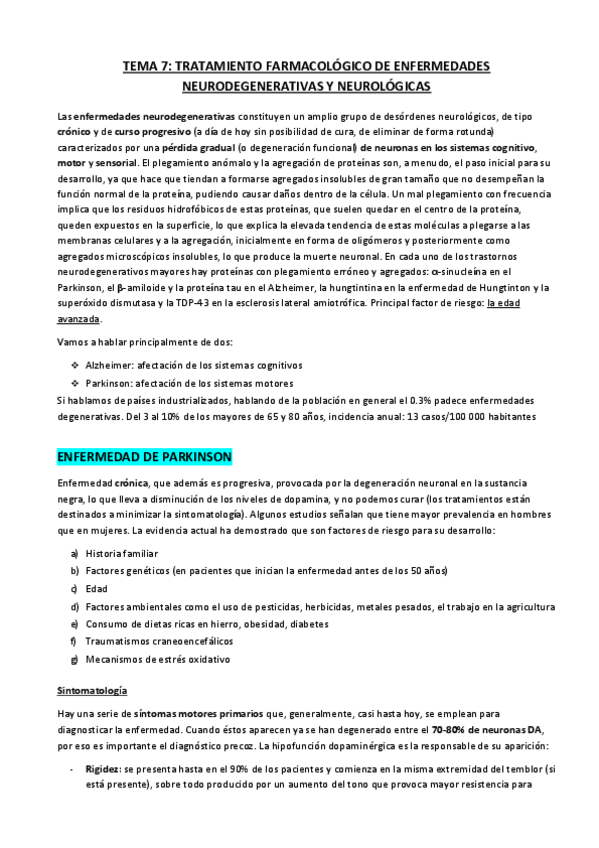 TEMA 7: TRATAMIENTO FARMACOLÓGICO DE ENFERMEDADES NEURODEGENERATIVAS Y NEUROLÓGICAS

Las enfermedades neurodegenerativas constituyen un amplio grupo de desórdenes neurológicos, de tipo crónico y de curso progresivo (a día de hoy sin posibilidad de cura, de eliminar de forma rotunda) caracterizados por una pérdida gradual (o degeneración funcional) de neuronas en los sistemas cognitivo, motor y sensorial. El plegamiento anómalo y la agregación de proteínas son, a menudo, el paso inicial para su desarrollo, ya que hace que tiendan a formarse agregados insolubles de gran tamaño que no desempeñan la función normal de la proteína, pudiendo causar daños dentro de la célula. Un mal plegamiento con frecuencia implica que los residuos hidrofóbicos de estas proteínas, que suelen quedar en el centro de la proteína, queden expuestos en la superficie, lo que explica la elevada tendencia de estas moléculas a plegarse a las membranas celulares y a la agregación, inicialmente en forma de oligómeros y posteriormente como agregados microscópicos insolubles, lo que produce la muerte neuronal. En cada uno de los trastornos neurodegenerativos mayores hay proteínas con plegamiento erróneo y agregados: α-sinucleína en el Parkinson, el β-amiloide y la proteína tau en el Alzheimer, la hungtintina en la enfermedad de Hungtinton y la superóxido dismutasa y la TDP-43 en la esclerosis lateral amiotrófica. Principal factor de riesgo: la edad avanzada.

Vamos a hablar principalmente de dos:

❖ Alzheimer: afectación de los sistemas cognitivos
❖ Parkinson: afectación de los sistemas motores

Si hablamos de países industrializados, hablando de la población en general el 0.3% padece enfermedades degenerativas. Del 3 al 10% de los mayores de 65 y 80 años, incidencia anual: 13 casos/100 000 habitantes

ENFERMEDAD DE PARKINSON

Enfermedad crónica, que además es progresiva, provocada por la degeneración neuronal en la sustancia negra, lo que lleva a disminución de los niveles de dopamina, y no podemos curar (los tratamientos están destinados a minimizar la sintomatología). Algunos estudios señalan que tiene mayor prevalencia en hombres que en mujeres. La evidencia actual ha demostrado que son factores de riesgo para su desarrollo:

a) Historia familiar
b) Factores genéticos (en pacientes que inician la enfermedad antes de los 50 años)
c) Edad
d) Factores ambientales como el uso de pesticidas, herbicidas, metales pesados, el trabajo en la agricultura
e) Consumo de dietas ricas en hierro, obesidad, diabetes
f) Traumatismos craneoencefálicos
g) Mecanismos de estrés oxidativo

Sintomatología

Hay una serie de síntomas motores primarios que, generalmente, casi hasta hoy, se emplean para diagnosticar la enfermedad. Cuando éstos aparecen ya se han degenerado entre el 70-80% de neuronas DA, por eso es importante el diagnóstico precoz. La hipofunción dopaminérgica es la responsable de su aparición:

- Rigidez: se presenta hasta en el 90% de los pacientes y comienza en la misma extremidad del temblor (si está presente), sobre todo producido por un aumento del tono que provoca mayor resistencia para